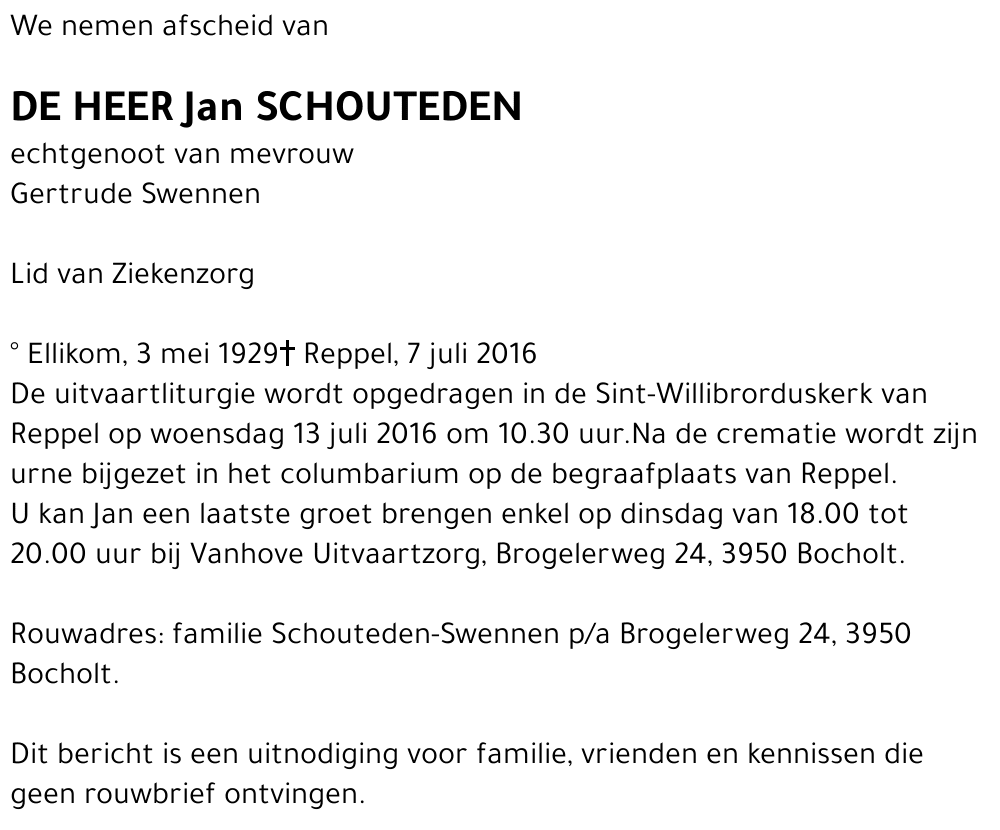 We nemen afscheid van

DE HEER Jan SCHOUTEDEN
echtgenoot van mevrouw
Gertrude Swennen

Lid van Ziekenzorg

° Ellikom, 3 mei 1929† Reppel, 7 juli 2016
De uitvaartliturgie wordt opgedragen in de Sint-Willibrorduskerk van Reppel op woensdag 13 juli 2016 om 10.30 uur.Na de crematie wordt zijn urne bijgezet in het columbarium op de begraafplaats van Reppel.
U kan Jan een laatste groet brengen enkel op dinsdag van 18.00 tot 20.00 uur bij Vanhove Uitvaartzorg, Brogelerweg 24, 3950 Bocholt.

Rouwadres: familie Schouteden-Swennen p/a Brogelerweg 24, 3950 Bocholt.

Dit bericht is een uitnodiging voor familie, vrienden en kennissen die geen rouwbrief ontvingen.